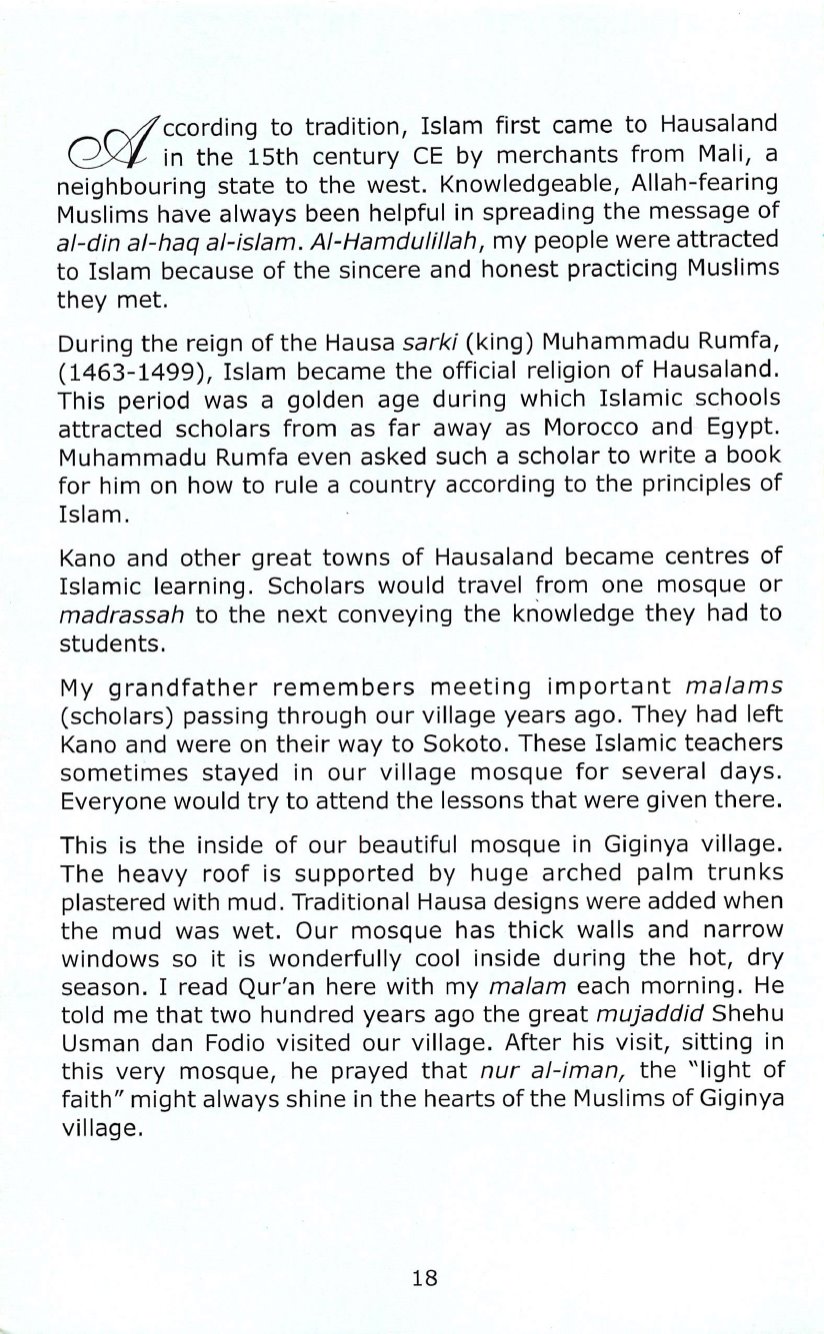 According to tradition, Islam first came to Hausaland in the 15th century CE by merchants from Mali, a neighbouring state to the west. Knowledgeable, Allah-fearing Muslims have always been helpful in spreading the message of al-din al-haq al-islam. Al-Hamdulillah, my people were attracted to Islam because of the sincere and honest practicing Muslims they met.

During the reign of the Hausa sarki (king) Muhammadu Rumfa, (1463-1499), Islam became the official religion of Hausaland. This period was a golden age during which Islamic schools attracted scholars from as far away as Morocco and Egypt. Muhammadu Rumfa even asked such a scholar to write a book for him on how to rule a country according to the principles of Islam.

Kano and other great towns of Hausaland became centres of Islamic learning. Scholars would travel from one mosque or madrassah to the next conveying the knowledge they had to students.

My grandfather remembers meeting important malams (scholars) passing through our village years ago. They had left Kano and were on their way to Sokoto. These Islamic teachers sometimes stayed in our village mosque for several days. Everyone would try to attend the lessons that were given there.

This is the inside of our beautiful mosque in Giginya village. The heavy roof is supported by huge arched palm trunks plastered with mud. Traditional Hausa designs were added when the mud was wet. Our mosque has thick walls and narrow windows so it is wonderfully cool inside during the hot, dry season. I read Qur'an here with my malam each morning. He told me that two hundred years ago the great mujaddid Shehu Usman dan Fodio visited our village. After his visit, sitting in this very mosque, he prayed that nur al-iman, the "light of faith" might always shine in the hearts of the Muslims of Giginya village.

18